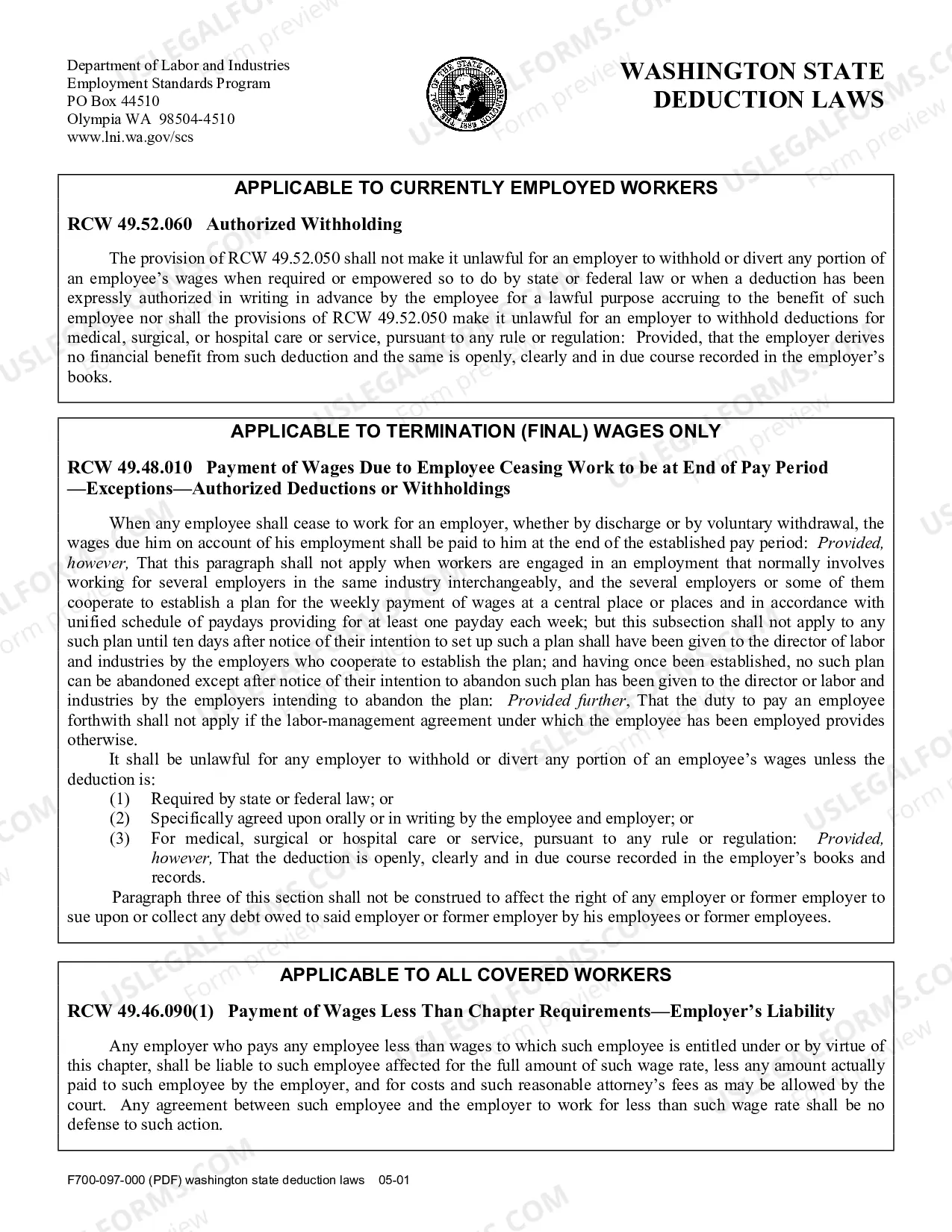 Department of Labor and Industries
Employment Standards Program
PO Box 44510
Olympia WA 98504-4510
www.lni.wa.gov/scs

WASHINGTON STATE
DEDUCTION LAWS

APPLICABLE TO CURRENTLY EMPLOYED WORKERS

RCW 49.52.060 Authorized Withholding

The provision of RCW 49.52.050 shall not make it unlawful for an employer to withhold or divert any portion of an employee's wages when required or empowered so to do by state or federal law or when a deduction has been expressly authorized in writing in advance by the employee for a lawful purpose accruing to the benefit of such employee nor shall the provisions of RCW 49.52.050 make it unlawful for an employer to withhold deductions for medical, surgical, or hospital care or service, pursuant to any rule or regulation: Provided, that the employer derives no financial benefit from such deduction and the same is openly, clearly and in due course recorded in the employer's books.

APPLICABLE TO TERMINATION (FINAL) WAGES ONLY

RCW 49.48.010 Payment of Wages Due to Employee Ceasing Work to be at End of Pay Period —Exceptions—Authorized Deductions or Withholdings

When any employee shall cease to work for an employer, whether by discharge or by voluntary withdrawal, the wages due him on account of his employment shall be paid to him at the end of the established pay period: Provided, however, That this paragraph shall not apply when workers are engaged in an employment that normally involves working for several employers in the same industry interchangeably, and the several employers or some of them cooperate to establish a plan for the weekly payment of wages at a central place or places and in accordance with unified schedule of paydays providing for at least one payday each week; but this subsection shall not apply to any such plan until ten days after notice of their intention to set up such a plan shall have been given to the director of labor and industries by the employers who cooperate to establish the plan; and having once been established, no such plan can be abandoned except after notice of their intention to abandon such plan has been given to the director or labor and industries by the employers intending to abandon the plan: Provided further, That the duty to pay an employee forthwith shall not apply if the labor-management agreement under which the employee has been employed provides otherwise.

It shall be unlawful for any employer to withhold or divert any portion of an employee's wages unless the deduction is:
(1) Required by state or federal law; or
(2) Specifically agreed upon orally or in writing by the employee and employer; or
(3) For medical, surgical or hospital care or service, pursuant to any rule or regulation: Provided, however, That the deduction is openly, clearly and in due course recorded in the employer's books and records.

Paragraph three of this section shall not be construed to affect the right of any employer or former employer to sue upon or collect any debt owed to said employer or former employer by his employees or former employees.

APPLICABLE TO ALL COVERED WORKERS

RCW 49.46.090(1) Payment of Wages Less Than Chapter Requirements—Employer's Liability

Any employer who pays any employee less than wages to which such employee is entitled under or by virtue of this chapter, shall be liable to such employee affected for the full amount of such wage rate, less any amount actually paid to such employee by the employer, and for costs and such reasonable attorney's fees as may be allowed by the court. Any agreement between such employee and the employer to work for less than such wage rate shall be no defense to such action.

F700-097-000 (PDF) washington state deduction laws 05-01

USLEGALFORMS.COM
Form preview